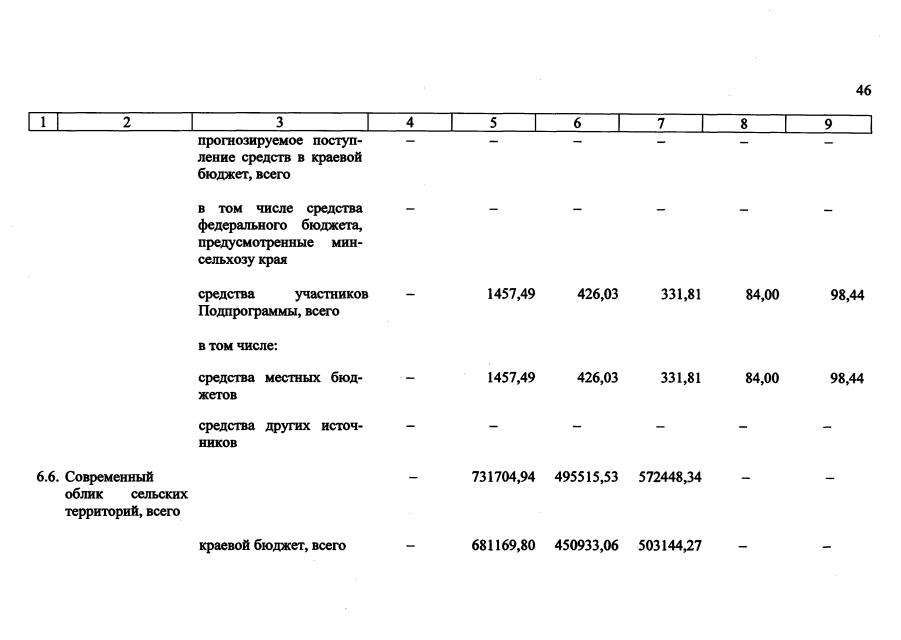 46

| 1 | 2 | 3 | 4 | 5 | 6 | 7 | 8 | 9 |
|---|---|---|---|---|---|---|---|---|
| | | прогнозируемое поступление средств в краевой бюджет, всего | – | – | – | – | – | – |
| | | в том числе средства федерального бюджета, предусмотренные минсельхозу края | – | – | – | – | – | – |
| | | средства участников Подпрограммы, всего | – | 1457,49 | 426,03 | 331,81 | 84,00 | 98,44 |
| | | в том числе: | | | | | | |
| | | средства местных бюджетов | – | 1457,49 | 426,03 | 331,81 | 84,00 | 98,44 |
| | | средства других источников | – | – | – | – | – | – |
| 6.6. | Современный облик сельских территорий, всего | | – | 731704,94 | 495515,53 | 572448,34 | – | – |
| | | краевой бюджет, всего | – | 681169,80 | 450933,06 | 503144,27 | – | – |